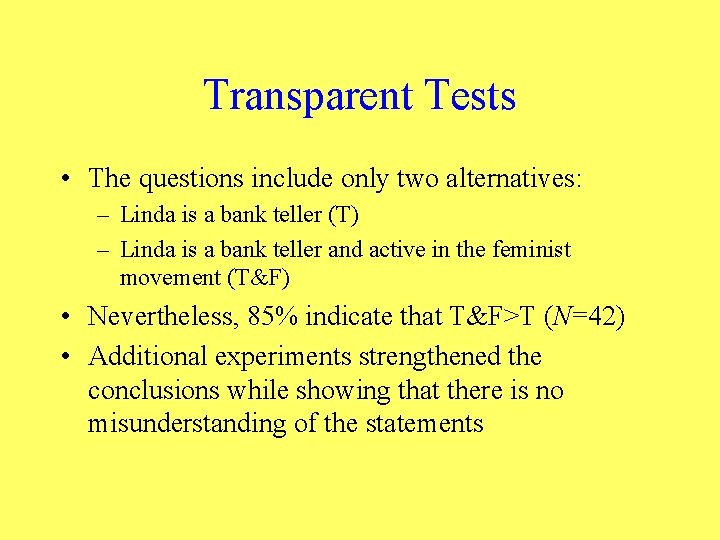 Transparent Tests

• The questions include only two alternatives:
  – Linda is a bank teller (T)
  – Linda is a bank teller and active in the feminist movement (T&F)
• Nevertheless, 85% indicate that T&F>T ($N$=42)
• Additional experiments strengthened the conclusions while showing that there is no misunderstanding of the statements